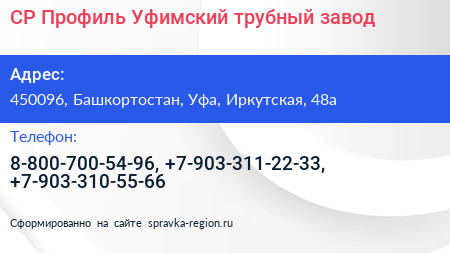 СР Профиль Уфимский трубный завод

Адрес:

450096, Башкортостан, Уфа, Иркутская, 48а

Телефон:

8-800-700-54-96, +7-903-311-22-33, +7-903-310-55-66

Сформированно на сайте spravka-region.ru